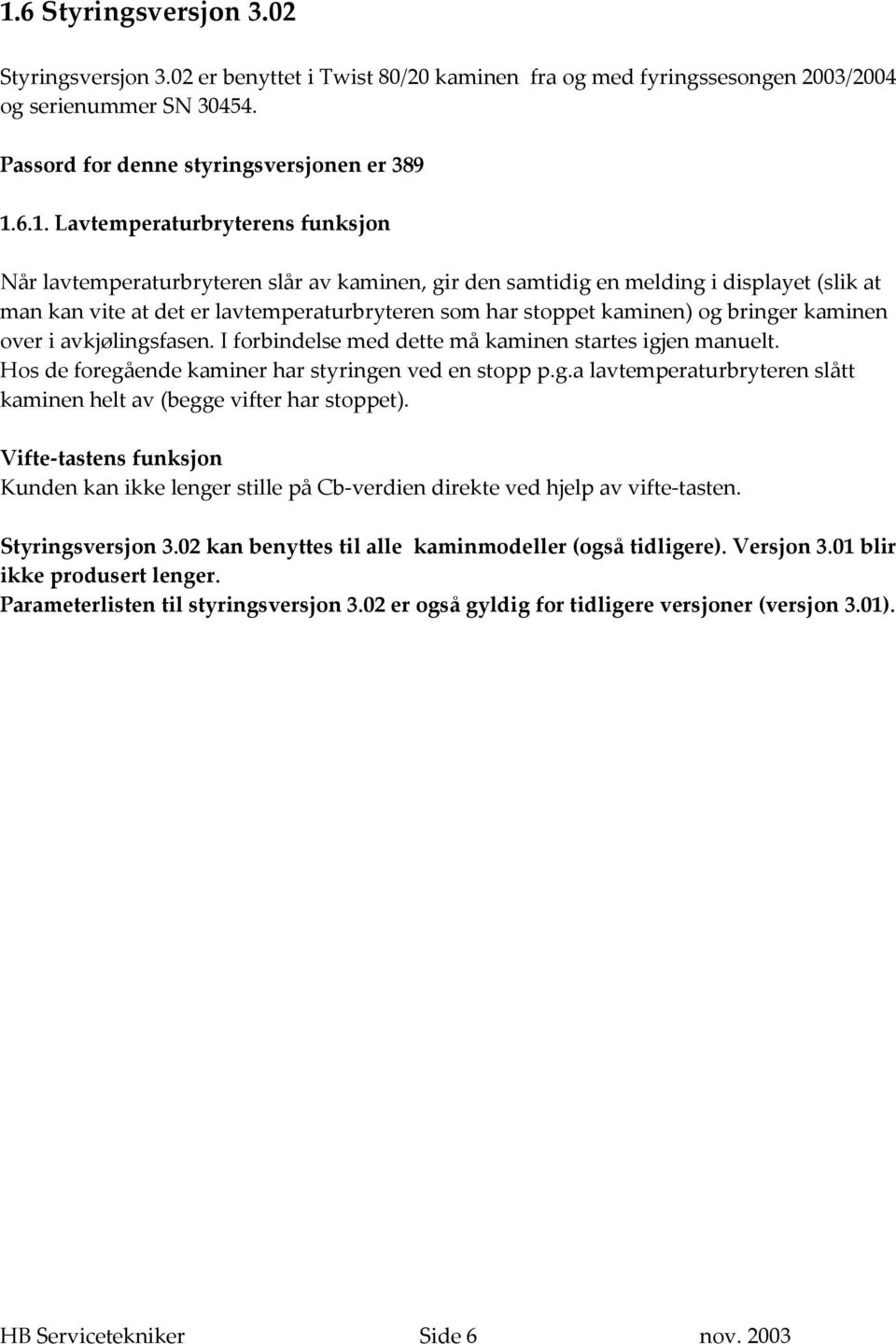 1.6 Styringsversjon 3.02

Styringsversjon 3.02 er benyttet i Twist 80/20 kaminen fra og med fyringssesongen 2003/2004 og serienummer SN 30454.

Passord for denne styringsversjonen er 389

1.6.1. Lavtemperaturbryterens funksjon

Når lavtemperaturbryteren slår av kaminen, gir den samtidig en melding i displayet (slik at man kan vite at det er lavtemperaturbryteren som har stoppet kaminen) og bringer kaminen over i avkjølingsfasen. I forbindelse med dette må kaminen startes igjen manuelt. Hos de foregående kaminer har styringen ved en stopp p.g.a lavtemperaturbryteren slått kaminen helt av (begge vifter har stoppet).

Vifte-tastens funksjon
Kunden kan ikke lenger stille på Cb-verdien direkte ved hjelp av vifte-tasten.

Styringsversjon 3.02 kan benyttes til alle kaminmodeller (også tidligere). Versjon 3.01 blir ikke produsert lenger.
Parameterlisten til styringsversjon 3.02 er også gyldig for tidligere versjoner (versjon 3.01).

HB Servicetekniker Side 6 nov. 2003